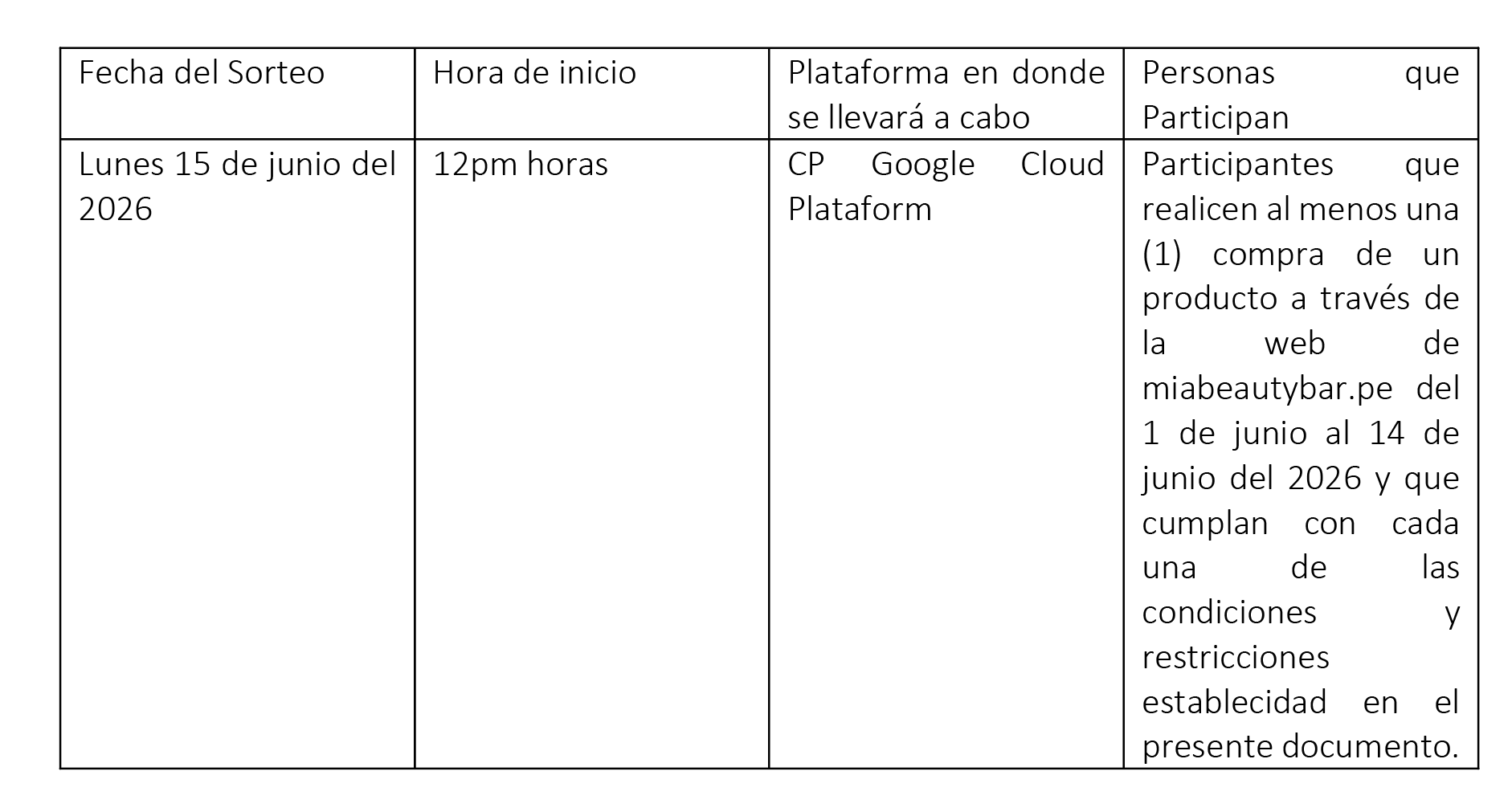 | Fecha del Sorteo | Hora de inicio | Plataforma en donde se llevará a cabo | Personas que Participan |
|---|---|---|---|
| Lunes 15 de junio del 2026 | 12pm horas | CP Google Cloud Plataform | Participantes que realicen al menos una (1) compra de un producto a través de la web de miabeautybar.pe del 1 de junio al 14 de junio del 2026 y que cumplan con cada una de las condiciones y restricciones establecidad en el presente documento. |